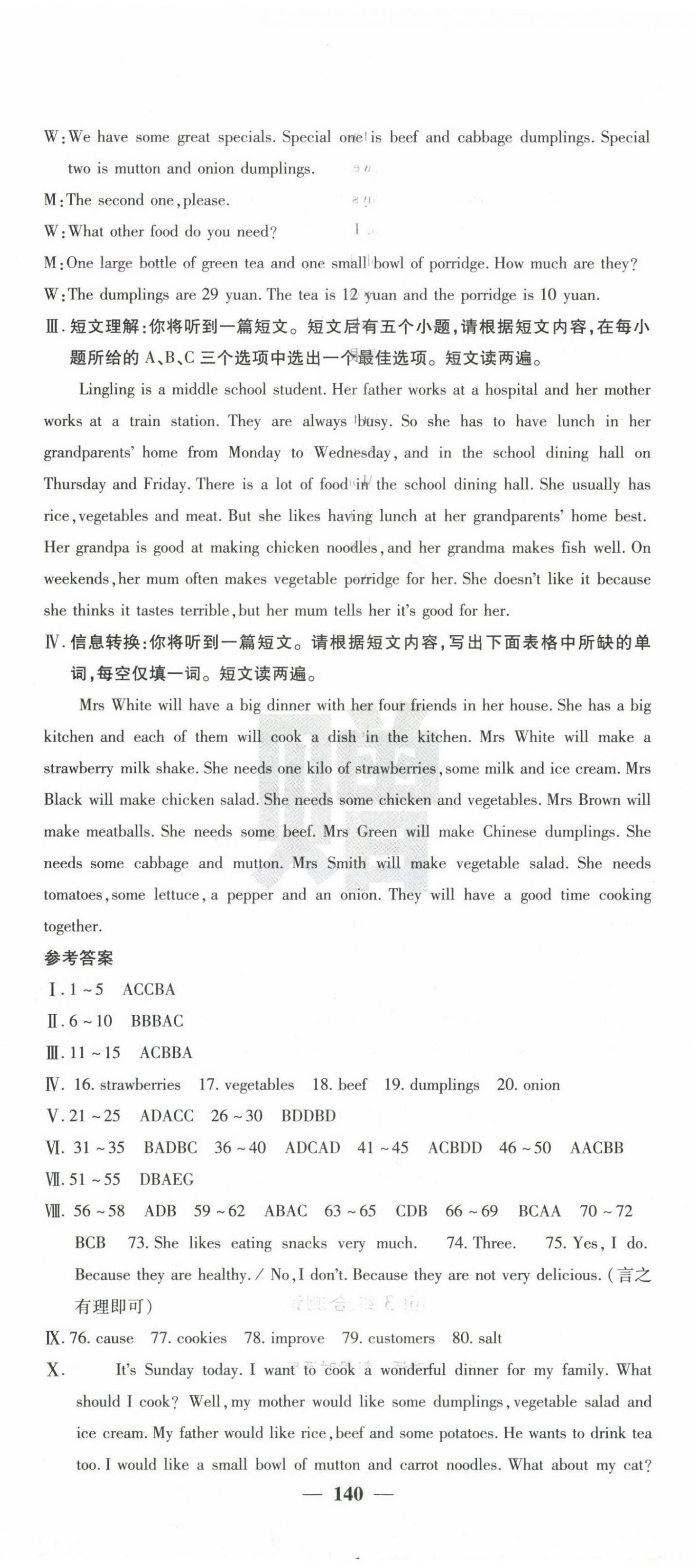 W: We have some great specials. Special one is beef and cabbage dumplings. Special two is mutton and onion dumplings.

M: The second one, please.

W: What other food do you need?

M: One large bottle of green tea and one small bowl of porridge. How much are they?

W: The dumplings are 29 yuan. The tea is 12 yuan and the porridge is 10 yuan.

Ⅲ. 短文理解：你将听到一篇短文。短文后有五个小题，请根据短文内容，在每小题所给的 A、B、C 三个选项中选出一个最佳选项。短文读两遍。

Lingling is a middle school student. Her father works at a hospital and her mother works at a train station. They are always busy. So she has to have lunch in her grandparents' home from Monday to Wednesday, and in the school dining hall on Thursday and Friday. There is a lot of food in the school dining hall. She usually has rice, vegetables and meat. But she likes having lunch at her grandparents' home best. Her grandpa is good at making chicken noodles, and her grandma makes fish well. On weekends, her mum often makes vegetable porridge for her. She doesn't like it because she thinks it tastes terrible, but her mum tells her it's good for her.

Ⅳ. 信息转换：你将听到一篇短文。请根据短文内容，写出下面表格中所缺的单词，每空仅填一词。短文读两遍。

Mrs White will have a big dinner with her four friends in her house. She has a big kitchen and each of them will cook a dish in the kitchen. Mrs White will make a strawberry milk shake. She needs one kilo of strawberries, some milk and ice cream. Mrs Black will make chicken salad. She needs some chicken and vegetables. Mrs Brown will make meatballs. She needs some beef. Mrs Green will make Chinese dumplings. She needs some cabbage and mutton. Mrs Smith will make vegetable salad. She needs tomatoes, some lettuce, a pepper and an onion. They will have a good time cooking together.

参考答案

Ⅰ. 1 ~ 5 ACCBA

Ⅱ. 6 ~ 10 BBBAC

Ⅲ. 11 ~ 15 ACBBA

Ⅳ. 16. strawberries 17. vegetables 18. beef 19. dumplings 20. onion

Ⅴ. 21 ~ 25 ADACC 26 ~ 30 BDDBD

Ⅵ. 31 ~ 35 BADBC 36 ~ 40 ADCAD 41 ~ 45 ACBDD 46 ~ 50 AACBB

Ⅶ. 51 ~ 55 DBAEG

Ⅷ. 56 ~ 58 ADB 59 ~ 62 ABAC 63 ~ 65 CDB 66 ~ 69 BCAA 70 ~ 72 BCB 73. She likes eating snacks very much. 74. Three. 75. Yes, I do. Because they are healthy. / No, I don't. Because they are not very delicious. (言之有理即可)

Ⅸ. 76. cause 77. cookies 78. improve 79. customers 80. salt

Ⅹ. It's Sunday today. I want to cook a wonderful dinner for my family. What should I cook? Well, my mother would like some dumplings, vegetable salad and ice cream. My father would like rice, beef and some potatoes. He wants to drink tea too. I would like a small bowl of mutton and carrot noodles. What about my cat?

— 140 —